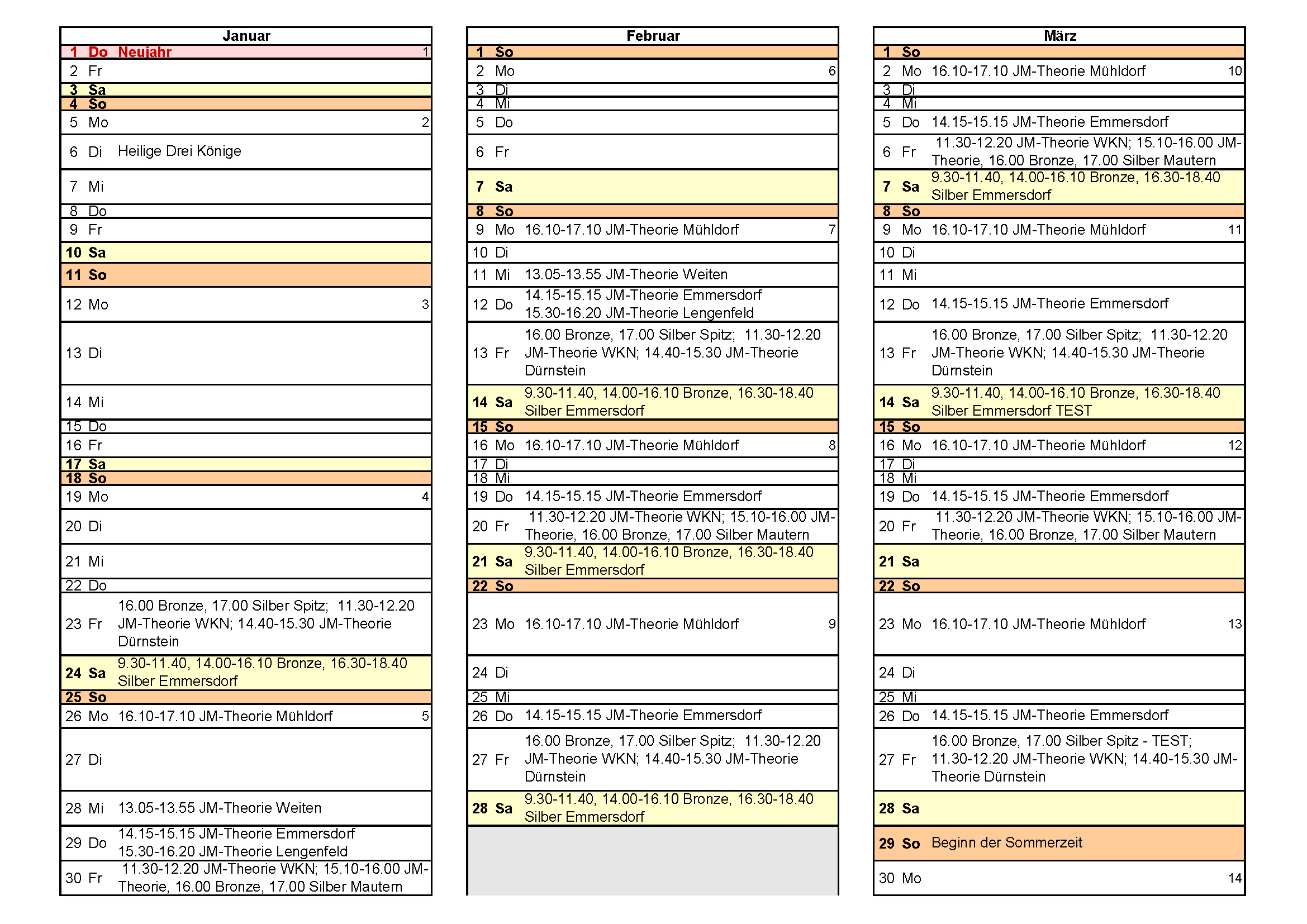 | Januar | | | |
|---|---|---|---|
| 1 | Do | Neujahr | 1 |
| 2 | Fr | | |
| 3 | Sa | | |
| 4 | So | | |
| 5 | Mo | | 2 |
| 6 | Di | Heilige Drei Könige | |
| 7 | Mi | | |
| 8 | Do | | |
| 9 | Fr | | |
| 10 | Sa | | |
| 11 | So | | |
| 12 | Mo | | 3 |
| 13 | Di | | |
| 14 | Mi | | |
| 15 | Do | | |
| 16 | Fr | | |
| 17 | Sa | | |
| 18 | So | | |
| 19 | Mo | | 4 |
| 20 | Di | | |
| 21 | Mi | | |
| 22 | Do | | |
| 23 | Fr | 16.00 Bronze, 17.00 Silber Spitz; 11.30-12.20 JM-Theorie WKN; 14.40-15.30 JM-Theorie Dürnstein | |
| 24 | Sa | 9.30-11.40, 14.00-16.10 Bronze, 16.30-18.40 Silber Emmersdorf | |
| 25 | So | | |
| 26 | Mo | 16.10-17.10 JM-Theorie Mühldorf | 5 |
| 27 | Di | | |
| 28 | Mi | 13.05-13.55 JM-Theorie Weiten | |
| 29 | Do | 14.15-15.15 JM-Theorie Emmersdorf 15.30-16.20 JM-Theorie Lengenfeld | |
| 30 | Fr | 11.30-12.20 JM-Theorie WKN; 15.10-16.00 JM-Theorie, 16.00 Bronze, 17.00 Silber Mautern | |

| Februar | | | |
|---|---|---|---|
| 1 | So | | |
| 2 | Mo | | 6 |
| 3 | Di | | |
| 4 | Mi | | |
| 5 | Do | | |
| 6 | Fr | | |
| 7 | Sa | | |
| 8 | So | | |
| 9 | Mo | 16.10-17.10 JM-Theorie Mühldorf | 7 |
| 10 | Di | | |
| 11 | Mi | 13.05-13.55 JM-Theorie Weiten | |
| 12 | Do | 14.15-15.15 JM-Theorie Emmersdorf 15.30-16.20 JM-Theorie Lengenfeld | |
| 13 | Fr | 16.00 Bronze, 17.00 Silber Spitz; 11.30-12.20 JM-Theorie WKN; 14.40-15.30 JM-Theorie Dürnstein | |
| 14 | Sa | 9.30-11.40, 14.00-16.10 Bronze, 16.30-18.40 Silber Emmersdorf | |
| 15 | So | | |
| 16 | Mo | 16.10-17.10 JM-Theorie Mühldorf | 8 |
| 17 | Di | | |
| 18 | Mi | | |
| 19 | Do | 14.15-15.15 JM-Theorie Emmersdorf | |
| 20 | Fr | 11.30-12.20 JM-Theorie WKN; 15.10-16.00 JM-Theorie, 16.00 Bronze, 17.00 Silber Mautern | |
| 21 | Sa | 9.30-11.40, 14.00-16.10 Bronze, 16.30-18.40 Silber Emmersdorf | |
| 22 | So | | |
| 23 | Mo | 16.10-17.10 JM-Theorie Mühldorf | 9 |
| 24 | Di | | |
| 25 | Mi | | |
| 26 | Do | 14.15-15.15 JM-Theorie Emmersdorf | |
| 27 | Fr | 16.00 Bronze, 17.00 Silber Spitz; 11.30-12.20 JM-Theorie WKN; 14.40-15.30 JM-Theorie Dürnstein | |
| 28 | Sa | 9.30-11.40, 14.00-16.10 Bronze, 16.30-18.40 Silber Emmersdorf | |

| März | | | |
|---|---|---|---|
| 1 | So | | |
| 2 | Mo | 16.10-17.10 JM-Theorie Mühldorf | 10 |
| 3 | Di | | |
| 4 | Mi | | |
| 5 | Do | 14.15-15.15 JM-Theorie Emmersdorf | |
| 6 | Fr | 11.30-12.20 JM-Theorie WKN; 15.10-16.00 JM-Theorie, 16.00 Bronze, 17.00 Silber Mautern | |
| 7 | Sa | 9.30-11.40, 14.00-16.10 Bronze, 16.30-18.40 Silber Emmersdorf | |
| 8 | So | | |
| 9 | Mo | 16.10-17.10 JM-Theorie Mühldorf | 11 |
| 10 | Di | | |
| 11 | Mi | | |
| 12 | Do | 14.15-15.15 JM-Theorie Emmersdorf | |
| 13 | Fr | 16.00 Bronze, 17.00 Silber Spitz; 11.30-12.20 JM-Theorie WKN; 14.40-15.30 JM-Theorie Dürnstein | |
| 14 | Sa | 9.30-11.40, 14.00-16.10 Bronze, 16.30-18.40 Silber Emmersdorf TEST | |
| 15 | So | | |
| 16 | Mo | 16.10-17.10 JM-Theorie Mühldorf | 12 |
| 17 | Di | | |
| 18 | Mi | | |
| 19 | Do | 14.15-15.15 JM-Theorie Emmersdorf | |
| 20 | Fr | 11.30-12.20 JM-Theorie WKN; 15.10-16.00 JM-Theorie, 16.00 Bronze, 17.00 Silber Mautern | |
| 21 | Sa | | |
| 22 | So | | |
| 23 | Mo | 16.10-17.10 JM-Theorie Mühldorf | 13 |
| 24 | Di | | |
| 25 | Mi | | |
| 26 | Do | 14.15-15.15 JM-Theorie Emmersdorf | |
| 27 | Fr | 16.00 Bronze, 17.00 Silber Spitz - TEST; 11.30-12.20 JM-Theorie WKN; 14.40-15.30 JM-Theorie Dürnstein | |
| 28 | Sa | | |
| 29 | So | Beginn der Sommerzeit | |
| 30 | Mo | | 14 |